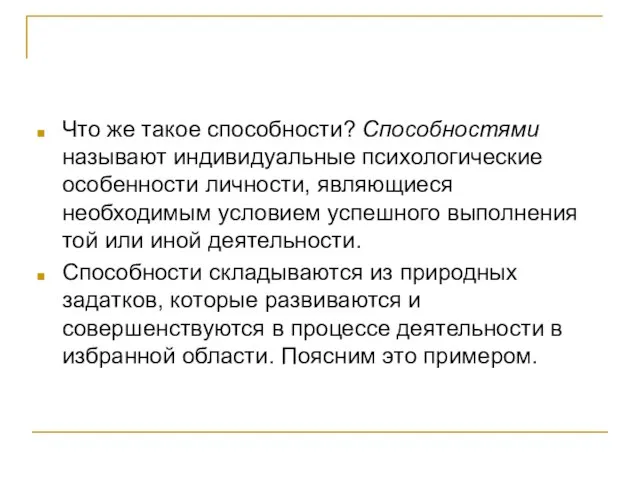 Что же такое способности? Способностями называют индивидуальные психологические особенности личности, являющиеся необходимым условием успешного выполнения той или иной деятельности.

Способности складываются из природных задатков, которые развиваются и совершенствуются в процессе деятельности в избранной области. Поясним это примером.